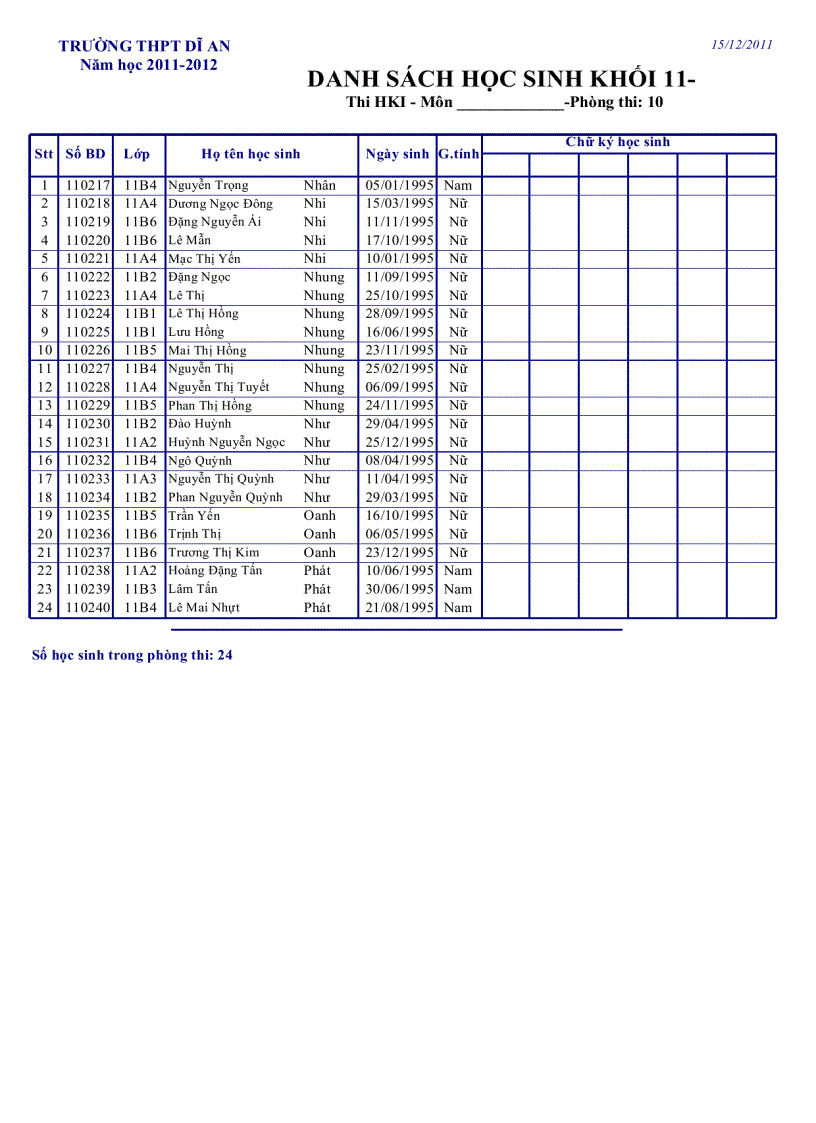 TRƯỜNG THPT DĨ AN
Năm học 2011-2012

15/12/2011

DANH SÁCH HỌC SINH KHỐI 11-
Thi HKI - Môn _____________-Phòng thi: 10

| Stt | Số BD | Lớp | Họ tên học sinh | | Ngày sinh | G.tính | Chữ ký học sinh | | | | | |
|---|---|---|---|---|---|---|---|---|---|---|---|---|
| 1 | 110217 | 11B4 | Nguyễn Trọng | Nhân | 05/01/1995 | Nam | | | | | | |
| 2 | 110218 | 11A4 | Dương Ngọc Đông | Nhi | 15/03/1995 | Nữ | | | | | | |
| 3 | 110219 | 11B6 | Đặng Nguyễn Ái | Nhi | 11/11/1995 | Nữ | | | | | | |
| 4 | 110220 | 11B6 | Lê Mẫn | Nhi | 17/10/1995 | Nữ | | | | | | |
| 5 | 110221 | 11A4 | Mạc Thị Yến | Nhi | 10/01/1995 | Nữ | | | | | | |
| 6 | 110222 | 11B2 | Đặng Ngọc | Nhung | 11/09/1995 | Nữ | | | | | | |
| 7 | 110223 | 11A4 | Lê Thị | Nhung | 25/10/1995 | Nữ | | | | | | |
| 8 | 110224 | 11B1 | Lê Thị Hồng | Nhung | 28/09/1995 | Nữ | | | | | | |
| 9 | 110225 | 11B1 | Lưu Hồng | Nhung | 16/06/1995 | Nữ | | | | | | |
| 10 | 110226 | 11B5 | Mai Thị Hồng | Nhung | 23/11/1995 | Nữ | | | | | | |
| 11 | 110227 | 11B4 | Nguyễn Thị | Nhung | 25/02/1995 | Nữ | | | | | | |
| 12 | 110228 | 11A4 | Nguyễn Thị Tuyết | Nhung | 06/09/1995 | Nữ | | | | | | |
| 13 | 110229 | 11B5 | Phan Thị Hồng | Nhung | 24/11/1995 | Nữ | | | | | | |
| 14 | 110230 | 11B2 | Đào Huỳnh | Như | 29/04/1995 | Nữ | | | | | | |
| 15 | 110231 | 11A2 | Huỳnh Nguyễn Ngọc | Như | 25/12/1995 | Nữ | | | | | | |
| 16 | 110232 | 11B4 | Ngô Quỳnh | Như | 08/04/1995 | Nữ | | | | | | |
| 17 | 110233 | 11A3 | Nguyễn Thị Quỳnh | Như | 11/04/1995 | Nữ | | | | | | |
| 18 | 110234 | 11B2 | Phan Nguyễn Quỳnh | Như | 29/03/1995 | Nữ | | | | | | |
| 19 | 110235 | 11B5 | Trần Yến | Oanh | 16/10/1995 | Nữ | | | | | | |
| 20 | 110236 | 11B6 | Trịnh Thị | Oanh | 06/05/1995 | Nữ | | | | | | |
| 21 | 110237 | 11B6 | Trương Thị Kim | Oanh | 23/12/1995 | Nữ | | | | | | |
| 22 | 110238 | 11A2 | Hoàng Đặng Tấn | Phát | 10/06/1995 | Nam | | | | | | |
| 23 | 110239 | 11B3 | Lâm Tấn | Phát | 30/06/1995 | Nam | | | | | | |
| 24 | 110240 | 11B4 | Lê Mai Nhựt | Phát | 21/08/1995 | Nam | | | | | | |

Số học sinh trong phòng thi: 24